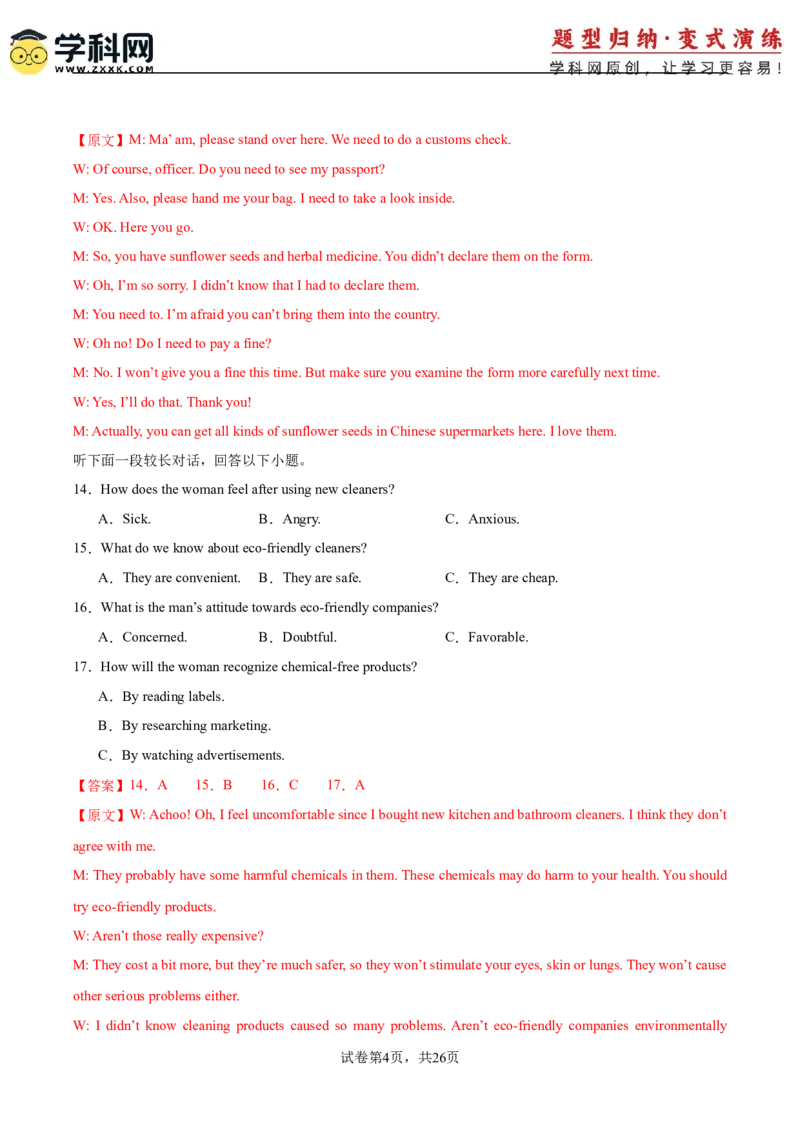 学科网
WWW.ZXXK.COM

题型归纳·变式演练
学科网原创，让学习更容易！

【原文】M: Ma' am, please stand over here. We need to do a customs check.

W: Of course, officer. Do you need to see my passport?

M: Yes. Also, please hand me your bag. I need to take a look inside.

W: OK. Here you go.

M: So, you have sunflower seeds and herbal medicine. You didn't declare them on the form.

W: Oh, I'm so sorry. I didn't know that I had to declare them.

M: You need to. I'm afraid you can't bring them into the country.

W: Oh no! Do I need to pay a fine?

M: No. I won't give you a fine this time. But make sure you examine the form more carefully next time.

W: Yes, I'll do that. Thank you!

M: Actually, you can get all kinds of sunflower seeds in Chinese supermarkets here. I love them.

听下面一段较长对话，回答以下小题。

14．How does the woman feel after using new cleaners?

A．Sick.　　B．Angry.　　C．Anxious.

15．What do we know about eco-friendly cleaners?

A．They are convenient.　　B．They are safe.　　C．They are cheap.

16．What is the man's attitude towards eco-friendly companies?

A．Concerned.　　B．Doubtful.　　C．Favorable.

17．How will the woman recognize chemical-free products?

A．By reading labels.

B．By researching marketing.

C．By watching advertisements.

【答案】14．A　15．B　16．C　17．A

【原文】W: Achoo! Oh, I feel uncomfortable since I bought new kitchen and bathroom cleaners. I think they don't agree with me.

M: They probably have some harmful chemicals in them. These chemicals may do harm to your health. You should try eco-friendly products.

W: Aren't those really expensive?

M: They cost a bit more, but they're much safer, so they won't stimulate your eyes, skin or lungs. They won't cause other serious problems either.

W: I didn't know cleaning products caused so many problems. Aren't eco-friendly companies environmentally

试卷第4页，共26页